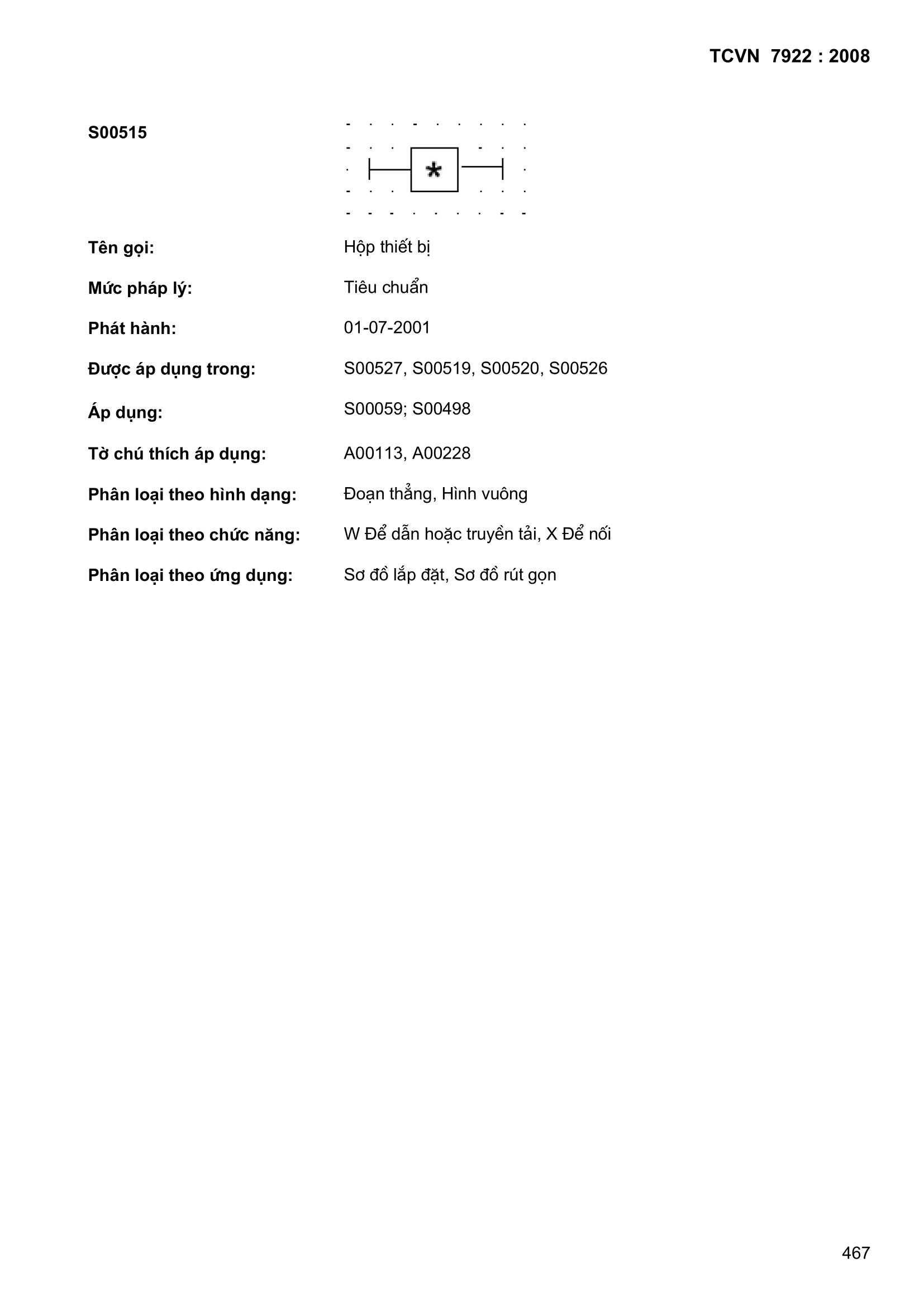 TCVN 7922 : 2008

S00515

*

Tên gọi: Hộp thiết bị

Mức pháp lý: Tiêu chuẩn

Phát hành: 01-07-2001

Được áp dụng trong: S00527, S00519, S00520, S00526

Áp dụng: S00059; S00498

Tờ chú thích áp dụng: A00113, A00228

Phân loại theo hình dạng: Đoạn thẳng, Hình vuông

Phân loại theo chức năng: W Để dẫn hoặc truyền tải, X Để nối

Phân loại theo ứng dụng: Sơ đồ lắp đặt, Sơ đồ rút gọn

467